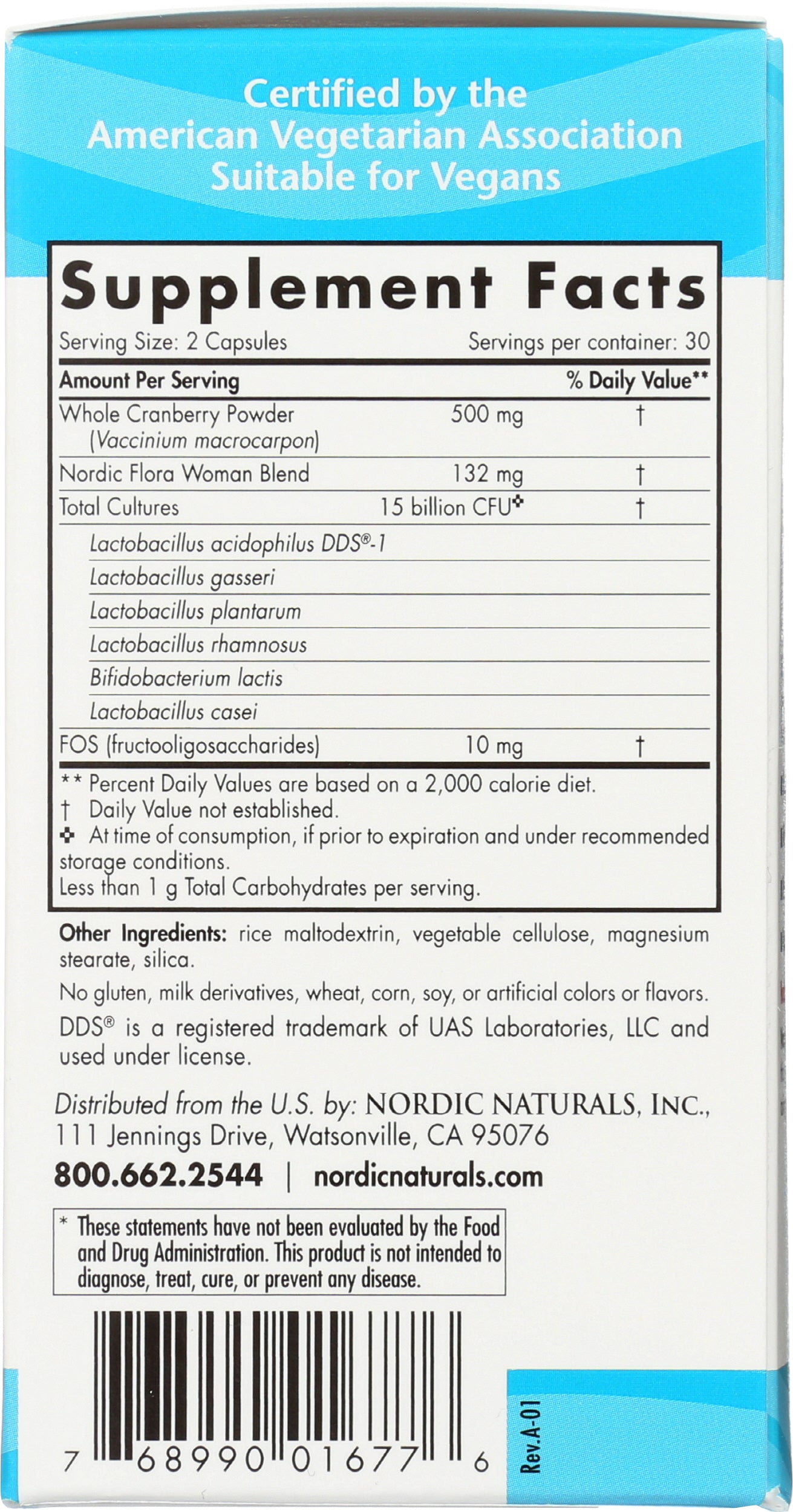 Certified by the American Vegetarian Association Suitable for Vegans

Supplement Facts

Serving Size: 2 Capsules Servings per container: 30

| Amount Per Serving | | % Daily Value** |
|---|---|---|
| Whole Cranberry Powder (Vaccinium macrocarpon) | 500 mg | † |
| Nordic Flora Woman Blend | 132 mg | † |
| Total Cultures | 15 billion CFU✜ | † |
| Lactobacillus acidophilus DDS®-1 | | |
| Lactobacillus gasseri | | |
| Lactobacillus plantarum | | |
| Lactobacillus rhamnosus | | |
| Bifidobacterium lactis | | |
| Lactobacillus casei | | |
| FOS (fructooligosaccharides) | 10 mg | † |

** Percent Daily Values are based on a 2,000 calorie diet.
† Daily Value not established.
✜ At time of consumption, if prior to expiration and under recommended storage conditions.
Less than 1 g Total Carbohydrates per serving.

Other Ingredients: rice maltodextrin, vegetable cellulose, magnesium stearate, silica.

No gluten, milk derivatives, wheat, corn, soy, or artificial colors or flavors.

DDS® is a registered trademark of UAS Laboratories, LLC and used under license.

Distributed from the U.S. by: NORDIC NATURALS, INC., 111 Jennings Drive, Watsonville, CA 95076

800.662.2544 | nordicnaturals.com

* These statements have not been evaluated by the Food and Drug Administration. This product is not intended to diagnose, treat, cure, or prevent any disease.

7 68990 01677 6

Rev.A-01